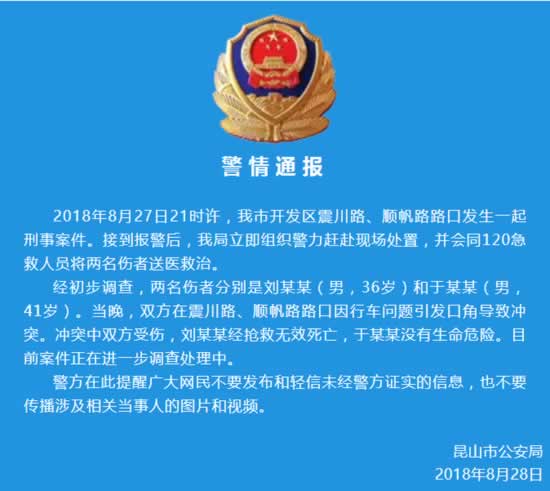 警情通报

2018年8月27日21时许，我市开发区震川路、顺帆路路口发生一起刑事案件。接到报警后，我局立即组织警力赶赴现场处置，并会同120急救人员将两名伤者送医救治。

经初步调查，两名伤者分别是刘某某（男，36岁）和于某某（男，41岁）。当晚，双方在震川路、顺帆路路口因行车问题引发口角导致冲突。冲突中双方受伤，刘某某经抢救无效死亡，于某某没有生命危险。目前案件正在进一步调查处理中。

警方在此提醒广大网民不要发布和轻信未经警方证实的信息，也不要传播涉及相关当事人的图片和视频。

昆山市公安局
2018年8月28日